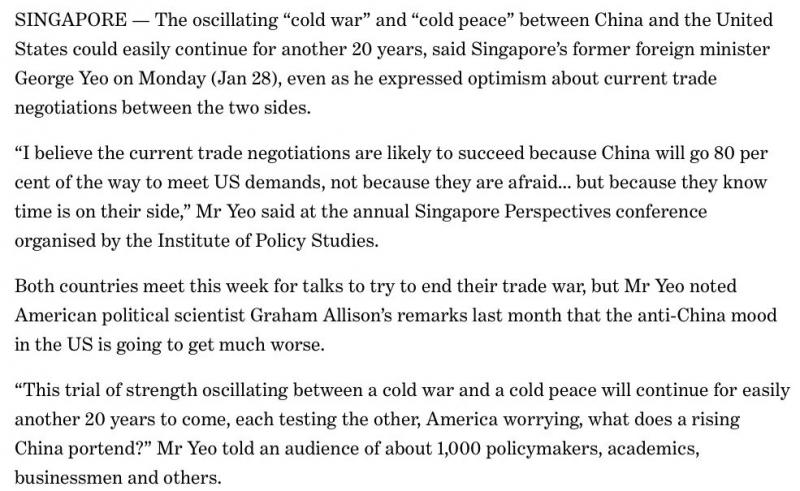 SINGAPORE — The oscillating “cold war” and “cold peace” between China and the United States could easily continue for another 20 years, said Singapore’s former foreign minister George Yeo on Monday (Jan 28), even as he expressed optimism about current trade negotiations between the two sides.

“I believe the current trade negotiations are likely to succeed because China will go 80 per cent of the way to meet US demands, not because they are afraid... but because they know time is on their side,” Mr Yeo said at the annual Singapore Perspectives conference organised by the Institute of Policy Studies.

Both countries meet this week for talks to try to end their trade war, but Mr Yeo noted American political scientist Graham Allison’s remarks last month that the anti-China mood in the US is going to get much worse.

“This trial of strength oscillating between a cold war and a cold peace will continue for easily another 20 years to come, each testing the other, America worrying, what does a rising China portend?” Mr Yeo told an audience of about 1,000 policymakers, academics, businessmen and others.